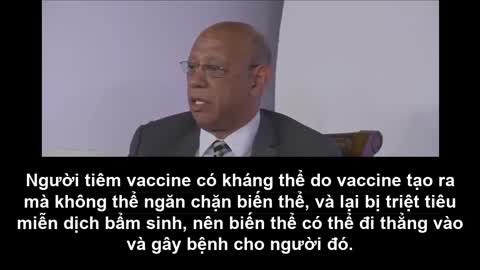 Người tiêm vaccine có kháng thể do vaccine tạo ra mà không thể ngăn chặn biến thể, và lại bị triệt tiêu miễn dịch bẩm sinh, nên biến thể có thể đi thẳng vào và gây bệnh cho người đó.